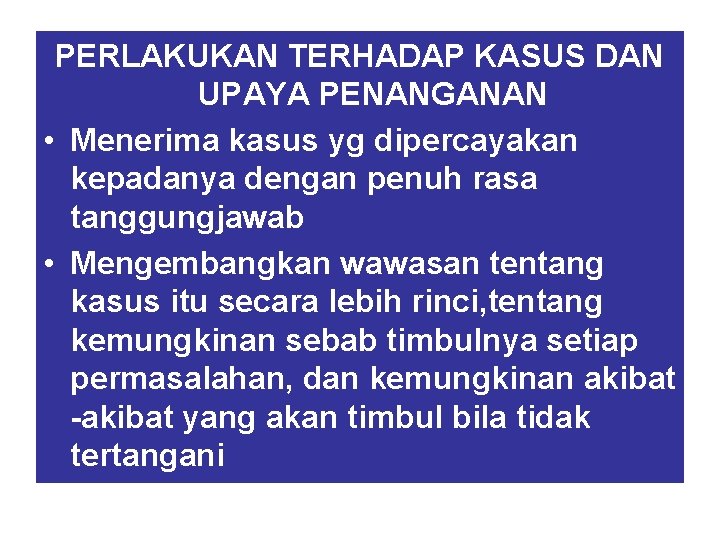 PERLAKUKAN TERHADAP KASUS DAN UPAYA PENANGANAN

• Menerima kasus yg dipercayakan kepadanya dengan penuh rasa tanggungjawab

• Mengembangkan wawasan tentang kasus itu secara lebih rinci,tentang kemungkinan sebab timbulnya setiap permasalahan, dan kemungkinan akibat -akibat yang akan timbul bila tidak tertangani